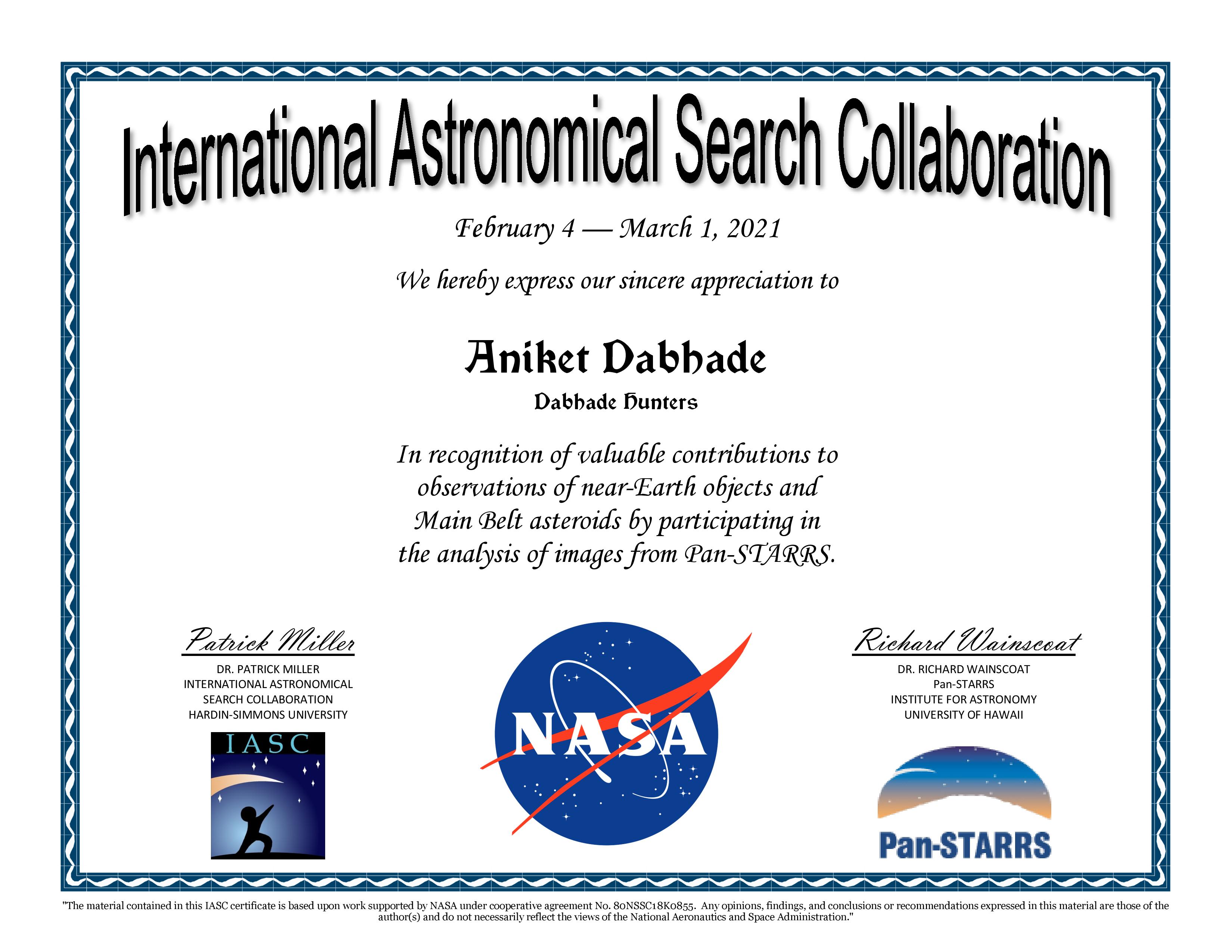 International Astronomical Search Collaboration

February 4 — March 1, 2021

We hereby express our sincere appreciation to

Aniket Dabhade

Dabhade Hunters

In recognition of valuable contributions to observations of near-Earth objects and Main Belt asteroids by participating in the analysis of images from Pan-STARRS.

Patrick Miller

DR. PATRICK MILLER
INTERNATIONAL ASTRONOMICAL SEARCH COLLABORATION
HARDIN-SIMMONS UNIVERSITY

IASC

NASA

Richard Wainscoat

DR. RICHARD WAINSCOAT
Pan-STARRS
INSTITUTE FOR ASTRONOMY
UNIVERSITY OF HAWAII

Pan-STARRS

"The material contained in this IASC certificate is based upon work supported by NASA under cooperative agreement No. 80NSSC18K0855. Any opinions, findings, and conclusions or recommendations expressed in this material are those of the author(s) and do not necessarily reflect the views of the National Aeronautics and Space Administration."